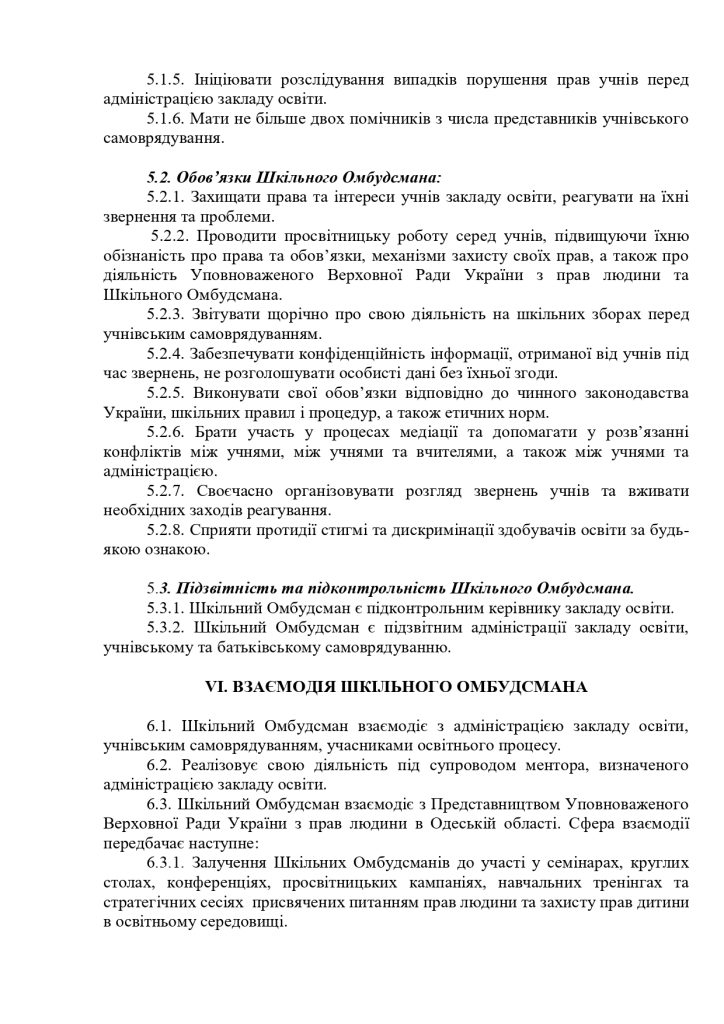 5.1.5. Ініціювати розслідування випадків порушення прав учнів перед адміністрацією закладу освіти.
5.1.6. Мати не більше двох помічників з числа представників учнівського самоврядування.

5.2. Обов'язки Шкільного Омбудсмана:
5.2.1. Захищати права та інтереси учнів закладу освіти, реагувати на їхні звернення та проблеми.
5.2.2. Проводити просвітницьку роботу серед учнів, підвищуючи їхню обізнаність про права та обов'язки, механізми захисту своїх прав, а також про діяльність Уповноваженого Верховної Ради України з прав людини та Шкільного Омбудсмана.
5.2.3. Звітувати щорічно про свою діяльність на шкільних зборах перед учнівським самоврядуванням.
5.2.4. Забезпечувати конфіденційність інформації, отриманої від учнів під час звернень, не розголошувати особисті дані без їхньої згоди.
5.2.5. Виконувати свої обов'язки відповідно до чинного законодавства України, шкільних правил і процедур, а також етичних норм.
5.2.6. Брати участь у процесах медіації та допомагати у розв'язанні конфліктів між учнями, між учнями та вчителями, а також між учнями та адміністрацією.
5.2.7. Своєчасно організовувати розгляд звернень учнів та вживати необхідних заходів реагування.
5.2.8. Сприяти протидії стигмі та дискримінації здобувачів освіти за будь-якою ознакою.

5.3. Підзвітність та підконтрольність Шкільного Омбудсмана.
5.3.1. Шкільний Омбудсман є підконтрольним керівнику закладу освіти.
5.3.2. Шкільний Омбудсман є підзвітним адміністрації закладу освіти, учнівському та батьківському самоврядуванню.

VI. ВЗАЄМОДІЯ ШКІЛЬНОГО ОМБУДСМАНА

6.1. Шкільний Омбудсман взаємодіє з адміністрацією закладу освіти, учнівським самоврядуванням, учасниками освітнього процесу.
6.2. Реалізовує свою діяльність під супроводом ментора, визначеного адміністрацією закладу освіти.
6.3. Шкільний Омбудсман взаємодіє з Представництвом Уповноваженого Верховної Ради України з прав людини в Одеській області. Сфера взаємодії передбачає наступне:
6.3.1. Залучення Шкільних Омбудсманів до участі у семінарах, круглих столах, конференціях, просвітницьких кампаніях, навчальних тренінгах та стратегічних сесіях присвячених питанням прав людини та захисту прав дитини в освітньому середовищі.